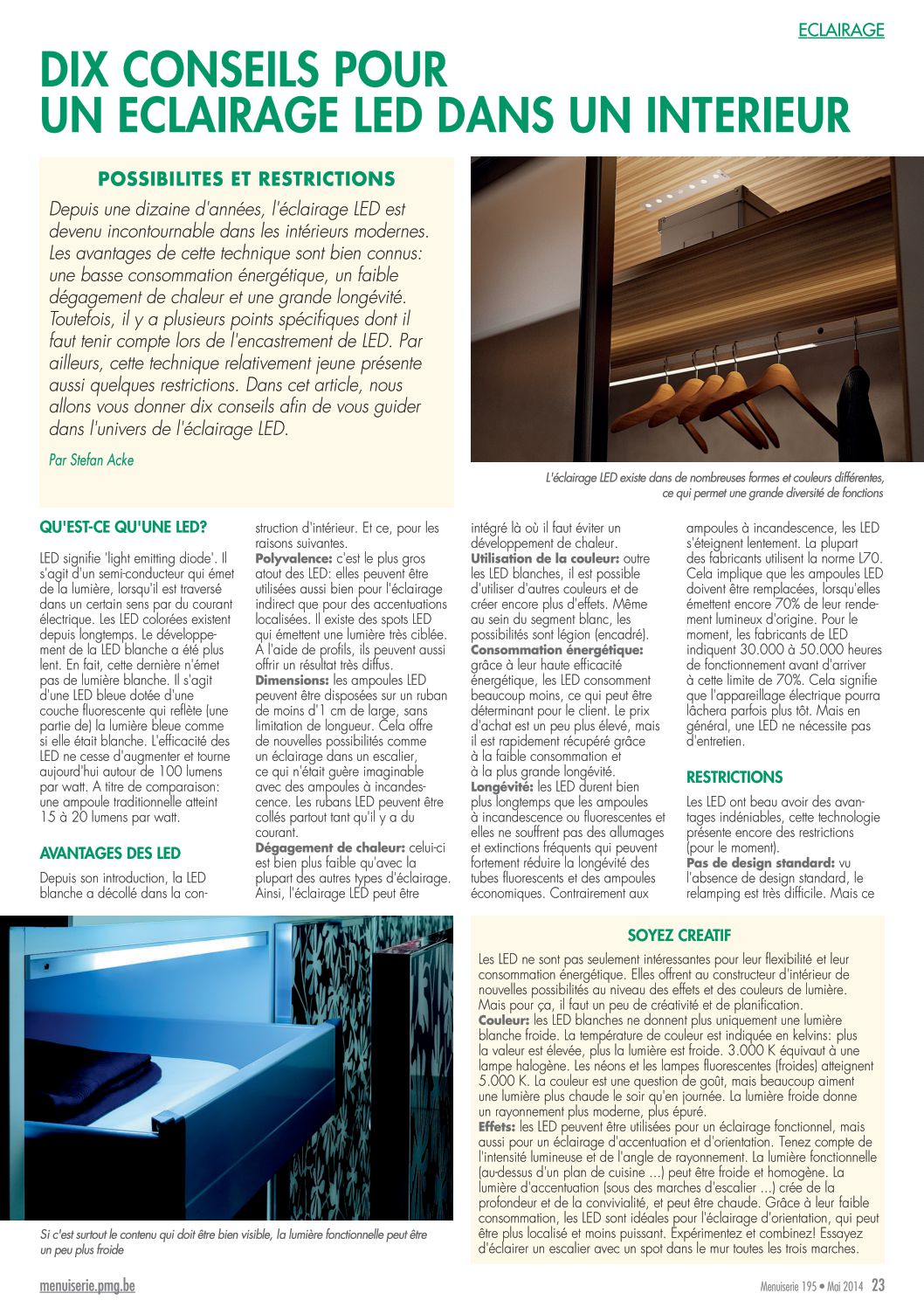 ECLAIRAGE

DIX CONSEILS POUR UN ECLAIRAGE LED DANS UN INTERIEUR

POSSIBILITES ET RESTRICTIONS

Depuis une dizaine d'années, l'éclairage LED est devenu incontournable dans les intérieurs modernes. Les avantages de cette technique sont bien connus: une basse consommation énergétique, un faible dégagement de chaleur et une grande longévité. Toutefois, il y a plusieurs points spécifiques dont il faut tenir compte lors de l'encastrement de LED. Par ailleurs, cette technique relativement jeune présente aussi quelques restrictions. Dans cet article, nous allons vous donner dix conseils afin de vous guider dans l'univers de l'éclairage LED.

Par Stefan Acke

L'éclairage LED existe dans de nombreuses formes et couleurs différentes, ce qui permet une grande diversité de fonctions

QU'EST-CE QU'UNE LED?

LED signifie 'light emitting diode'. Il s'agit d'un semi-conducteur qui émet de la lumière, lorsqu'il est traversé dans un certain sens par du courant électrique. Les LED colorées existent depuis longtemps. Le développement de la LED blanche a été plus lent. En fait, cette dernière n'émet pas de lumière blanche. Il s'agit d'une LED bleue dotée d'une couche fluorescente qui reflète (une partie de) la lumière bleue comme si elle était blanche. L'efficacité des LED ne cesse d'augmenter et tourne aujourd'hui autour de 100 lumens par watt. A titre de comparaison: une ampoule traditionnelle atteint 15 à 20 lumens par watt.

AVANTAGES DES LED

Depuis son introduction, la LED blanche a décollé dans la construction d'intérieur. Et ce, pour les raisons suivantes.
Polyvalence: c'est le plus gros atout des LED: elles peuvent être utilisées aussi bien pour l'éclairage indirect que pour des accentuations localisées. Il existe des spots LED qui émettent une lumière très ciblée. A l'aide de profils, ils peuvent aussi offrir un résultat très diffus.
Dimensions: les ampoules LED peuvent être disposées sur un ruban de moins d'1 cm de large, sans limitation de longueur. Cela offre de nouvelles possibilités comme un éclairage dans un escalier, ce qui n'était guère imaginable avec des ampoules à incandescence. Les rubans LED peuvent être collés partout tant qu'il y a du courant.
Dégagement de chaleur: celui-ci est bien plus faible qu'avec la plupart des autres types d'éclairage. Ainsi, l'éclairage LED peut être intégré là où il faut éviter un développement de chaleur.
Utilisation de la couleur: outre les LED blanches, il est possible d'utiliser d'autres couleurs et de créer encore plus d'effets. Même au sein du segment blanc, les possibilités sont légion (encadré).
Consommation énergétique: grâce à leur haute efficacité énergétique, les LED consomment beaucoup moins, ce qui peut être déterminant pour le client. Le prix d'achat est un peu plus élevé, mais il est rapidement récupéré grâce à la faible consommation et à la plus grande longévité.
Longévité: les LED durent bien plus longtemps que les ampoules à incandescence ou fluorescentes et elles ne souffrent pas des allumages et extinctions fréquents qui peuvent fortement réduire la longévité des tubes fluorescents et des ampoules économiques. Contrairement aux ampoules à incandescence, les LED s'éteignent lentement. La plupart des fabricants utilisent la norme L70. Cela implique que les ampoules LED doivent être remplacées, lorsqu'elles émettent encore 70% de leur rendement lumineux d'origine. Pour le moment, les fabricants de LED indiquent 30.000 à 50.000 heures de fonctionnement avant d'arriver à cette limite de 70%. Cela signifie que l'appareillage électrique pourra lâchera parfois plus tôt. Mais en général, une LED ne nécessite pas d'entretien.

RESTRICTIONS

Les LED ont beau avoir des avantages indéniables, cette technologie présente encore des restrictions (pour le moment).
Pas de design standard: vu l'absence de design standard, le relamping est très difficile. Mais ce

Si c'est surtout le contenu qui doit être bien visible, la lumière fonctionnelle peut être un peu plus froide

SOYEZ CREATIF

Les LED ne sont pas seulement intéressantes pour leur flexibilité et leur consommation énergétique. Elles offrent au constructeur d'intérieur de nouvelles possibilités au niveau des effets et des couleurs de lumière. Mais pour ça, il faut un peu de créativité et de planification.
Couleur: les LED blanches ne donnent plus uniquement une lumière blanche froide. La température de couleur est indiquée en kelvins: plus la valeur est élevée, plus la lumière est froide. 3.000 K équivaut à une lampe halogène. Les néons et les lampes fluorescentes (froides) atteignent 5.000 K. La couleur est une question de goût, mais beaucoup aiment une lumière plus chaude le soir qu'en journée. La lumière froide donne un rayonnement plus moderne, plus épuré.
Effets: les LED peuvent être utilisées pour un éclairage fonctionnel, mais aussi pour un éclairage d'accentuation et d'orientation. Tenez compte de l'intensité lumineuse et de l'angle de rayonnement. La lumière fonctionnelle (au-dessus d'un plan de cuisine ...) peut être froide et homogène. La lumière d'accentuation (sous des marches d'escalier ...) crée de la profondeur et de la convivialité, et peut être chaude. Grâce à leur faible consommation, les LED sont idéales pour l'éclairage d'orientation, qui peut être plus localisé et moins puissant. Expérimentez et combinez! Essayez d'éclairer un escalier avec un spot dans le mur toutes les trois marches.

menuiserie.pmg.be

Menuiserie 195 • Mai 2014 23